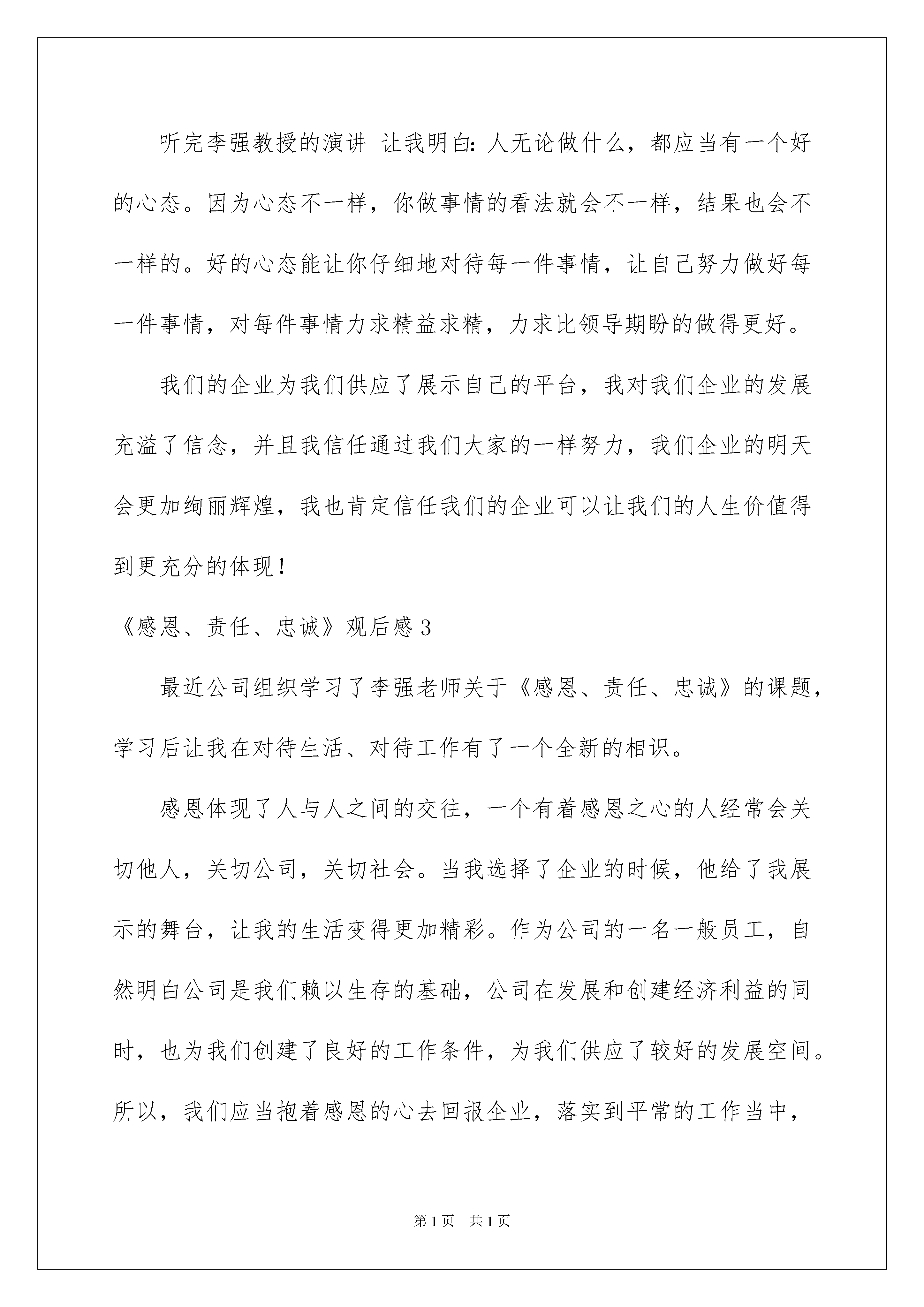 听完李强教授的演讲 让我明白:人无论做什么，都应当有一个好的心态。因为心态不一样，你做事情的看法就会不一样，结果也会不一样的。好的心态能让你仔细地对待每一件事情，让自己努力做好每一件事情，对每件事情力求精益求精，力求比领导期盼的做得更好。

我们的企业为我们供应了展示自己的平台，我对我们企业的发展充溢了信念，并且我信任通过我们大家的一样努力，我们企业的明天会更加绚丽辉煌，我也肯定信任我们的企业可以让我们的人生价值得到更充分的体现!

《感恩、责任、忠诚》观后感 3

最近公司组织学习了李强老师关于《感恩、责任、忠诚》的课题，学习后让我在对待生活、对待工作有了一个全新的相识。

感恩体现了人与人之间的交往，一个有着感恩之心的人经常会关切他人，关切公司，关切社会。当我选择了企业的时候，他给了我展示的舞台，让我的生活变得更加精彩。作为公司的一名一般员工，自然明白公司是我们赖以生存的基础，公司在发展和创建经济利益的同时，也为我们创建了良好的工作条件，为我们供应了较好的发展空间。所以，我们应当抱着感恩的心去回报企业，落实到平常的工作当中，

第 1 页 共 1 页